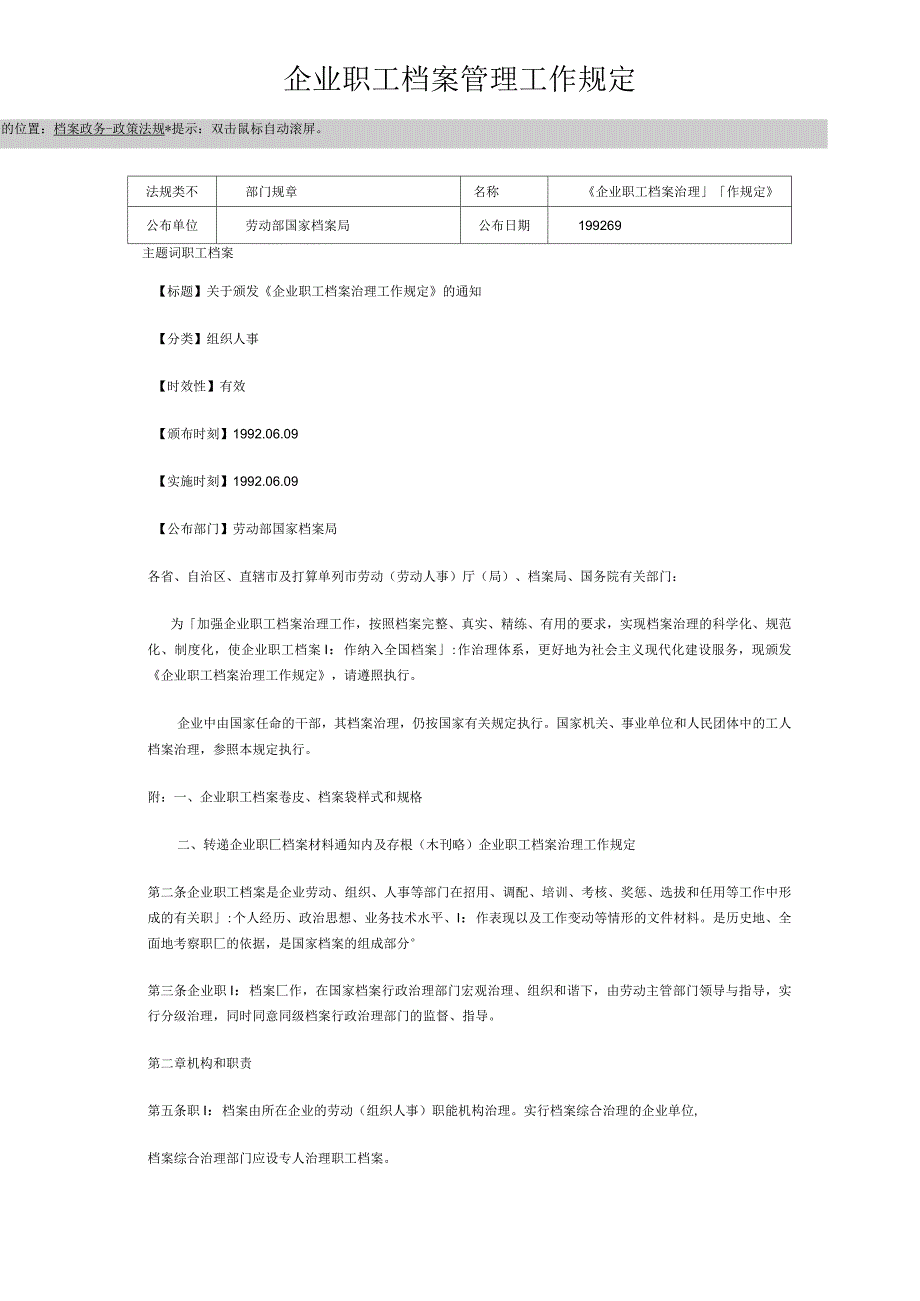 企业职工档案管理工作规定

的位置：档案政务-政策法规*提示：双击鼠标自动滚屏。

| 法规类不 | 部门规章 | 名称 | 《企业职工档案治理」「作规定》 |
|---|---|---|---|
| 公布单位 | 劳动部国家档案局 | 公布日期 | 199269 |

主题词职工档案

【标题】关于颁发《企业职工档案治理工作规定》的通知

【分类】组织人事

【时效性】有效

【颁布时刻】1992.06.09

【实施时刻】1992.06.09

【公布部门】劳动部国家档案局

各省、自治区、直辖市及打算单列市劳动（劳动人事）厅（局）、档案局、国务院有关部门：

为「加强企业职工档案治理工作，按照档案完整、真实、精练、有用的要求，实现档案治理的科学化、规范化、制度化，使企业职工档案I：作纳入全国档案」:作治理体系，更好地为社会主义现代化建设服务，现颁发《企业职工档案治理工作规定》，请遵照执行。

企业中由国家任命的干部，其档案治理，仍按国家有关规定执行。国家机关、事业单位和人民团体中的工人档案治理，参照本规定执行。

附：一、企业职工档案卷皮、档案袋样式和规格

二、转递企业职匚档案材料通知内及存根（木刊略）企业职工档案治理工作规定

第二条企业职工档案是企业劳动、组织、人事等部门在招用、调配、培训、考核、奖惩、选拔和任用等工作中形成的有关职」:个人经历、政治思想、业务技术水平、I：作表现以及工作变动等情形的文件材料。是历史地、全面地考察职匚的依据，是国家档案的组成部分°

第三条企业职I：档案匚作，在国家档案行政治理部门宏观治理、组织和谐下，由劳动主管部门领导与指导，实行分级治理，同时同意同级档案行政治理部门的监督、指导。

第二章机构和职责

第五条职I：档案由所在企业的劳动（组织人事）职能机构治理。实行档案综合治理的企业单位,

档案综合治理部门应设专人治理职工档案。